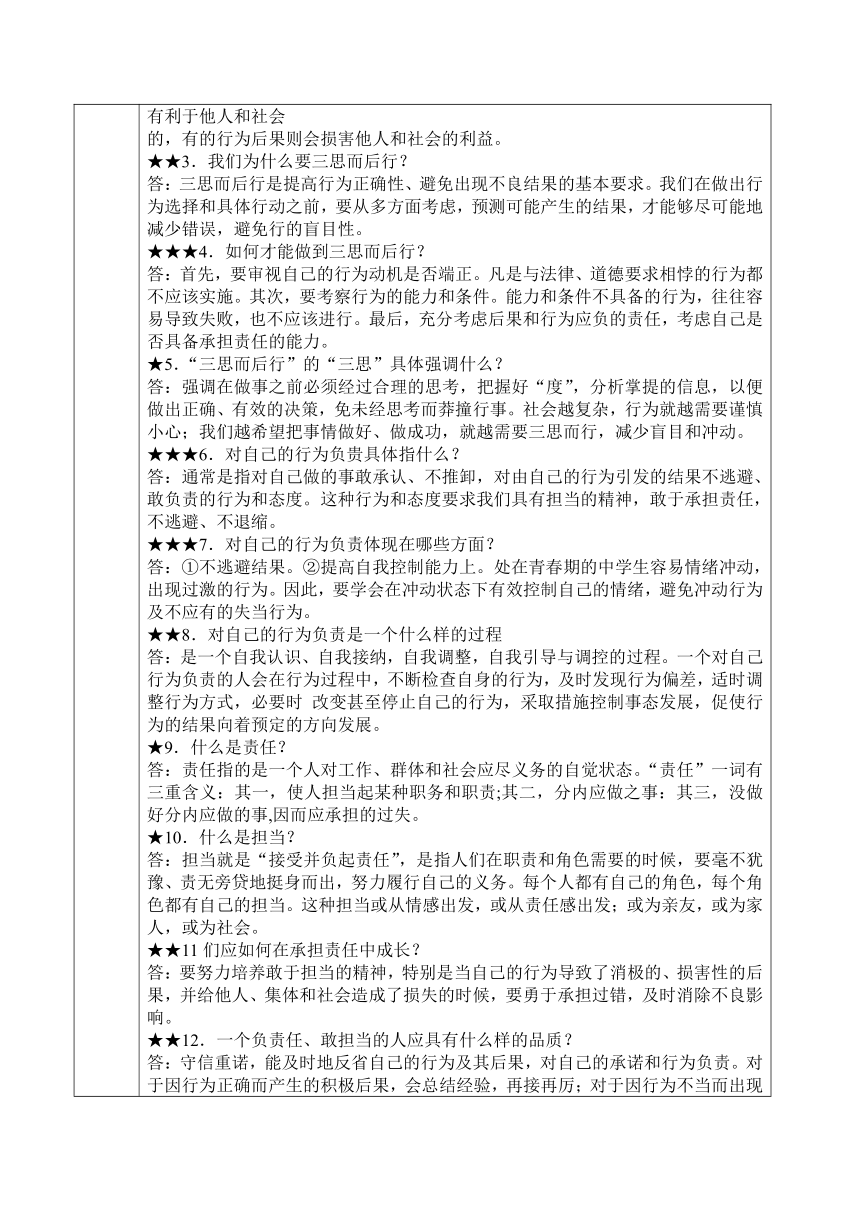 有利于他人和社会
的，有的行为后果则会损害他人和社会的利益。
★★3．我们为什么要三思而后行？
答：三思而后行是提高行为正确性、避免出现不良结果的基本要求。我们在做出行为选择和具体行动之前，要从多方面考虑，预测可能产生的结果，才能够尽可能地减少错误，避免行的盲目性。
★★★4．如何才能做到三思而后行？
答：首先，要审视自己的行为动机是否端正。凡是与法律、道德要求相悖的行为都不应该实施。其次，要考察行为的能力和条件。能力和条件不具备的行为，往往容易导致失败，也不应该进行。最后，充分考虑后果和行为应负的责任，考虑自己是否具备承担责任的能力。
★5．“三思而后行”的“三思”具体强调什么？
答：强调在做事之前必须经过合理的思考，把握好“度”，分析掌提的信息，以便做出正确、有效的决策，免未经思考而莽撞行事。社会越复杂，行为就越需要谨慎小心；我们越希望把事情做好、做成功，就越需要三思而行，减少盲目和冲动。
★★★6．对自己的行为负责具体指什么？
答：通常是指对自己做的事敢承认、不推卸，对由自己的行为引发的结果不逃避、敢负责的行为和态度。这种行为和态度要求我们具有担当的精神，敢于承担责任，不逃避、不退缩。
★★★7．对自己的行为负责体现在哪些方面？
答：①不逃避结果。②提高自我控制能力上。处在青春期的中学生容易情绪冲动，出现过激的行为。因此，要学会在冲动状态下有效控制自己的情绪，避免冲动行为及不应有的失当行为。
★★8．对自己的行为负责是一个什么样的过程
答：是一个自我认识、自我接纳，自我调整，自我引导与调控的过程。一个对自己行为负责的人会在行为过程中，不断检查自身的行为，及时发现行为偏差，适时调整行为方式，必要时 改变甚至停止自己的行为，采取措施控制事态发展，促使行为的结果向着预定的方向发展。
★9．什么是责任？
答：责任指的是一个人对工作、群体和社会应尽义务的自觉状态。“责任”一词有三重含义：其一，使人担当起某种职务和职责;其二，分内应做之事：其三，没做好分内应做的事,因而应承担的过失。
★10．什么是担当？
答：担当就是“接受并负起责任”，是指人们在职责和角色需要的时候，要毫不犹豫、责无旁贷地挺身而出，努力履行自己的义务。每个人都有自己的角色，每个角色都有自己的担当。这种担当或从情感出发，或从责任感出发；或为亲友，或为家人，或为社会。
★★11 们应如何在承担责任中成长？
答：要努力培养敢于担当的精神，特别是当自己的行为导致了消极的、损害性的后果，并给他人、集体和社会造成了损失的时候，要勇于承担过错，及时消除不良影响。
★★12．一个负责任、敢担当的人应具有什么样的品质？
答：守信重诺，能及时地反省自己的行为及其后果，对自己的承诺和行为负责。对于因行为正确而产生的积极后果，会总结经验，再接再厉；对于因行为不当而出现